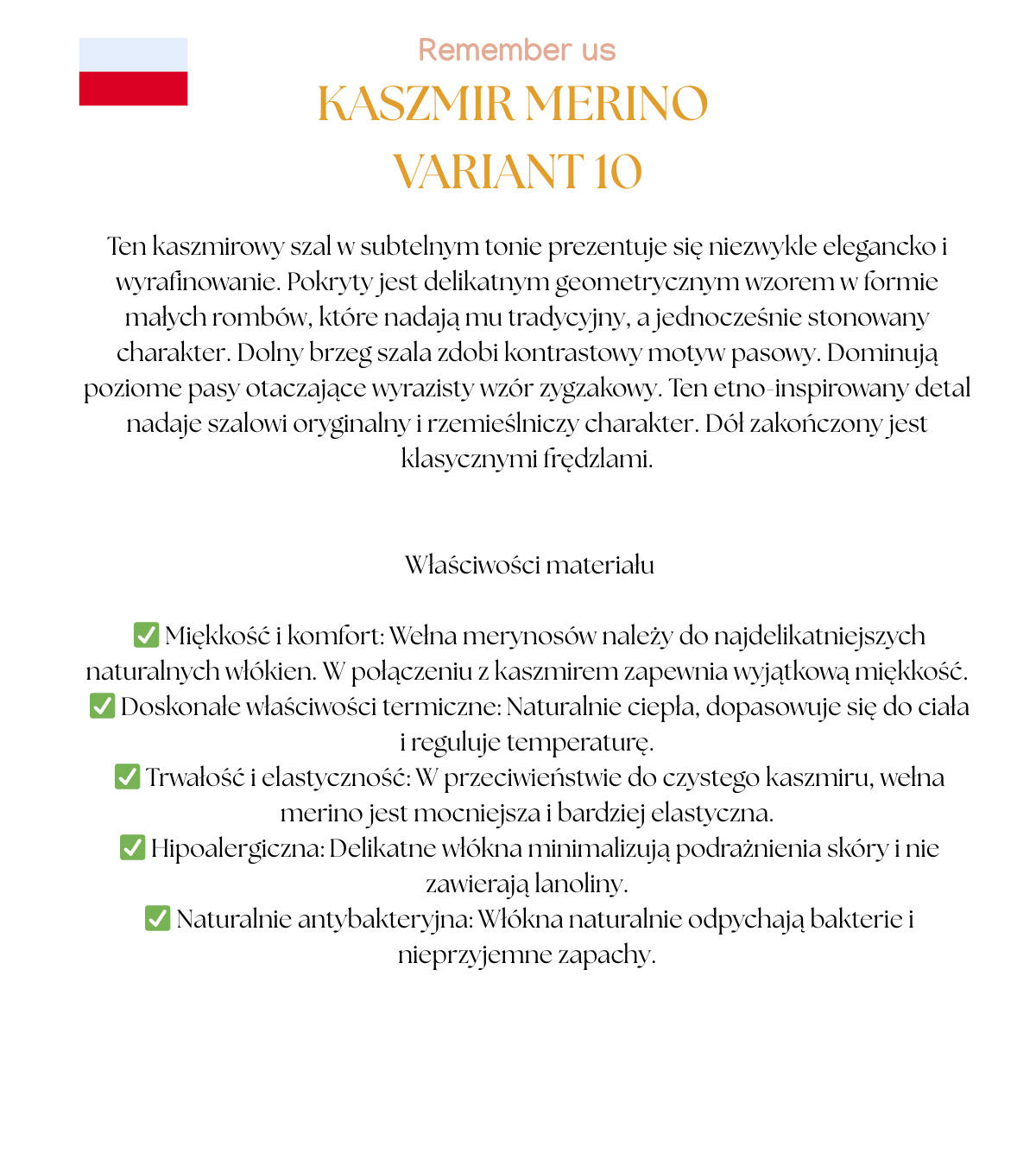 Remember us

KASZMIR MERINO
VARIANT 10

Ten kaszmirowy szal w subtelnym tonie prezentuje się niezwykle elegancko i wyrafinowanie. Pokryty jest delikatnym geometrycznym wzorem w formie małych rombów, które nadają mu tradycyjny, a jednocześnie stonowany charakter. Dolny brzeg szala zdobi kontrastowy motyw pasowy. Dominują poziome pasy otaczające wyrazisty wzór zygzakowy. Ten etno-inspirowany detal nadaje szalowi oryginalny i rzemieślniczy charakter. Dół zakończony jest klasycznymi frędzlami.

Właściwości materiału

✅ Miękkość i komfort: Wełna merynosów należy do najdelikatniejszych naturalnych włókien. W połączeniu z kaszmirem zapewnia wyjątkową miękkość.
✅ Doskonałe właściwości termiczne: Naturalnie ciepła, dopasowuje się do ciała i reguluje temperaturę.
✅ Trwałość i elastyczność: W przeciwieństwie do czystego kaszmiru, wełna merino jest mocniejsza i bardziej elastyczna.
✅ Hipoalergiczna: Delikatne włókna minimalizują podrażnienia skóry i nie zawierają lanoliny.
✅ Naturalnie antybakteryjna: Włókna naturalnie odpychają bakterie i nieprzyjemne zapachy.